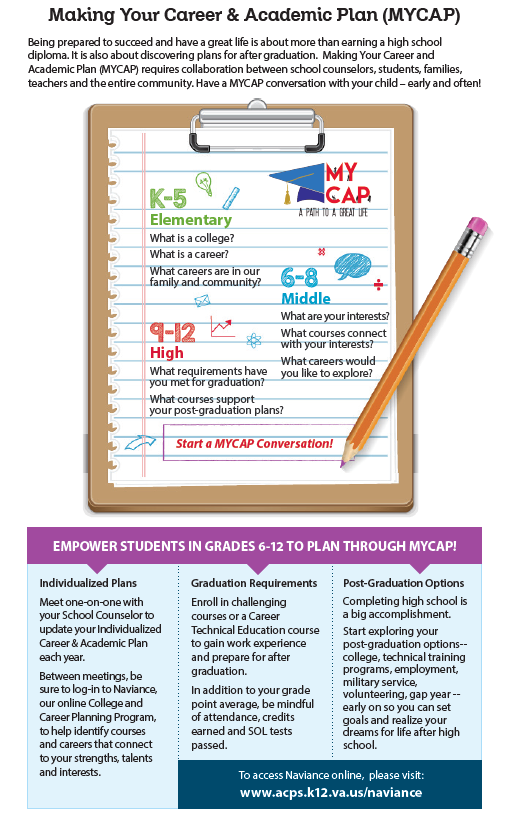 Making Your Career & Academic Plan (MYCAP)

Being prepared to succeed and have a great life is about more than earning a high school diploma. It is also about discovering plans for after graduation. Making Your Career and Academic Plan (MYCAP) requires collaboration between school counselors, students, families, teachers and the entire community. Have a MYCAP conversation with your child – early and often!

MY CAP
A PATH TO A GREAT LIFE

K-5
Elementary
What is a college?
What is a career?
What careers are in our family and community?

6-8
Middle
What are your interests?
What courses connect with your interests?
What careers would you like to explore?

9-12
High
What requirements have you met for graduation?
What courses support your post-graduation plans?

Start a MYCAP Conversation!

EMPOWER STUDENTS IN GRADES 6-12 TO PLAN THROUGH MYCAP!

Individualized Plans
Meet one-on-one with your School Counselor to update your Individualized Career & Academic Plan each year.

Between meetings, be sure to log-in to Naviance, our online College and Career Planning Program, to help identify courses and careers that connect to your strengths, talents and interests.

Graduation Requirements
Enroll in challenging courses or a Career Technical Education course to gain work experience and prepare for after graduation.

In addition to your grade point average, be mindful of attendance, credits earned and SOL tests passed.

Post-Graduation Options
Completing high school is a big accomplishment.

Start exploring your post-graduation options-- college, technical training programs, employment, military service, volunteering, gap year -- early on so you can set goals and realize your dreams for life after high school.

To access Naviance online, please visit:
www.acps.k12.va.us/naviance